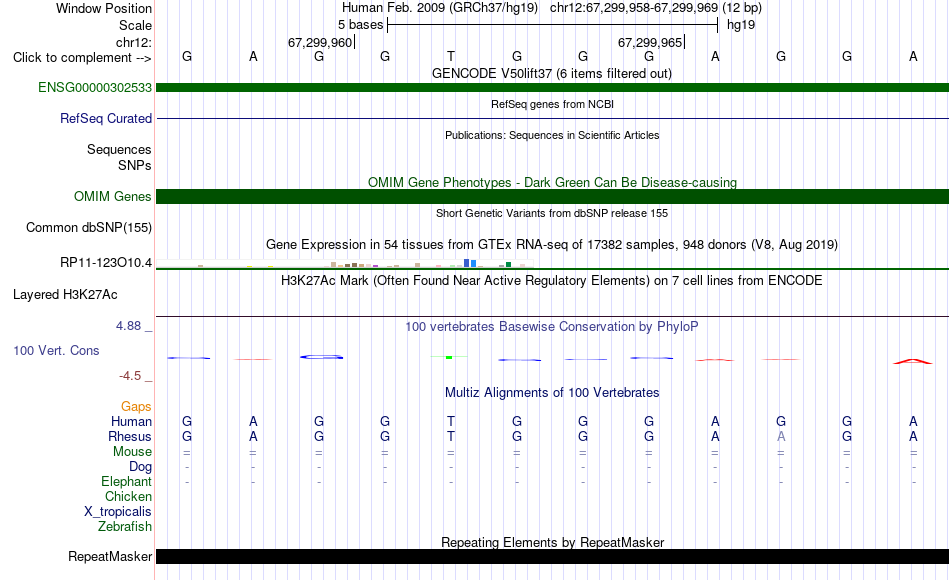 Window Position Human Feb. 2009 (GRCh37/hg19) chr12:67,299,958-67,299,969 (12 bp)
Scale 5 bases hg19
chr12: 67,299,960 67,299,965
Click to complement --> G A G G T G G G A G G A
GENCODE V50lift37 (6 items filtered out)
ENSG00000302533
RefSeq genes from NCBI
RefSeq Curated
Publications: Sequences in Scientific Articles
Sequences
SNPs
OMIM Gene Phenotypes - Dark Green Can Be Disease-causing
OMIM Genes
Short Genetic Variants from dbSNP release 155
Common dbSNP(155)
Gene Expression in 54 tissues from GTEx RNA-seq of 17382 samples, 948 donors (V8, Aug 2019)
RP11-123O10.4
H3K27Ac Mark (Often Found Near Active Regulatory Elements) on 7 cell lines from ENCODE
Layered H3K27Ac
4.88 _
100 vertebrates Basewise Conservation by PhyloP
100 Vert. Cons
-4.5 _
Multiz Alignments of 100 Vertebrates
Gaps
Human G A G G T G G G A G G A
Rhesus G A G G T G G G A A G A
Mouse = = = = = = = = = = = =
Dog - - - - - - - - - - - -
Elephant - - - - - - - - - - - -
Chicken
X_tropicalis
Zebrafish
Repeating Elements by RepeatMasker
RepeatMasker